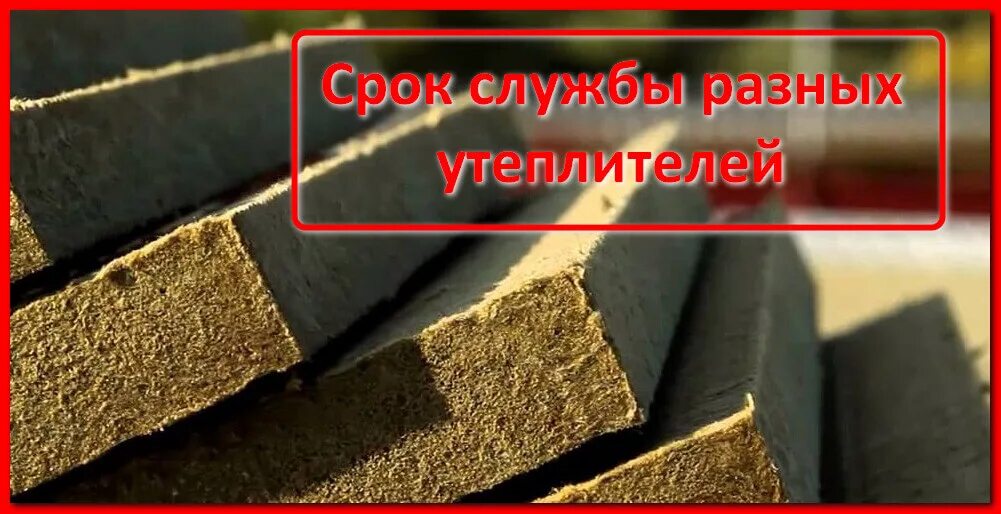 Срок службы разных утеплителей